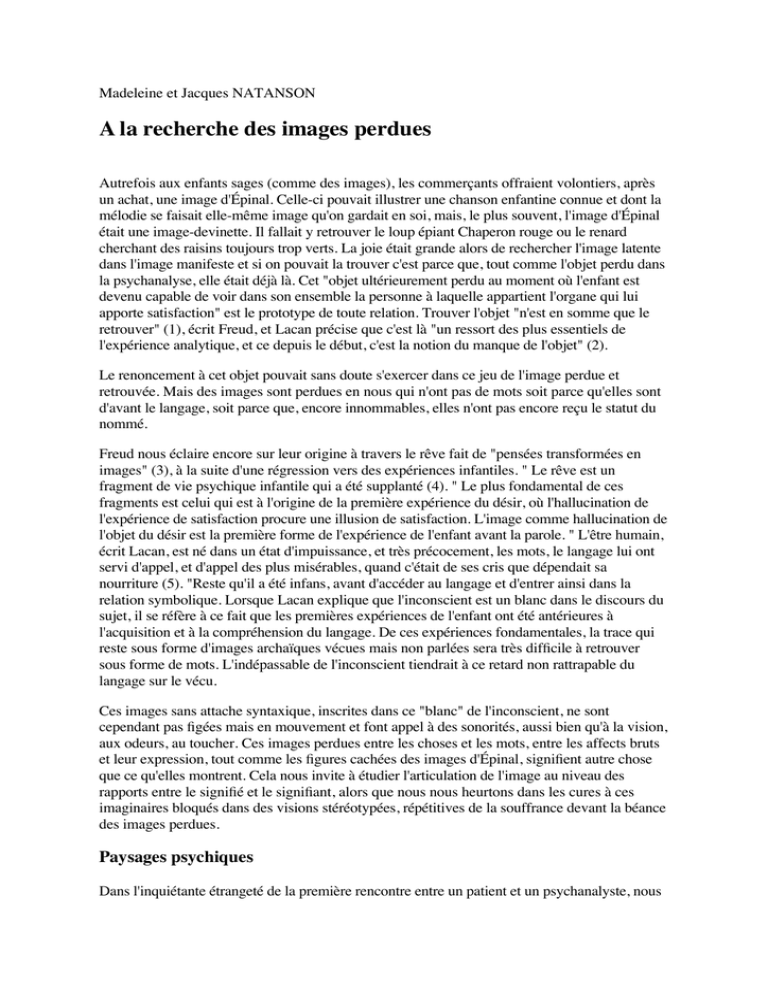 Madeleine et Jacques NATANSON

A la recherche des images perdues

Autrefois aux enfants sages (comme des images), les commerçants offraient volontiers, après un achat, une image d'Épinal. Celle-ci pouvait illustrer une chanson enfantine connue et dont la mélodie se faisait elle-même image qu'on gardait en soi, mais, le plus souvent, l'image d'Épinal était une image-devinette. Il fallait y retrouver le loup épiant Chaperon rouge ou le renard cherchant des raisins toujours trop verts. La joie était grande alors de rechercher l'image latente dans l'image manifeste et si on pouvait la trouver c'est parce que, tout comme l'objet perdu dans la psychanalyse, elle était déjà là. Cet "objet ultérieurement perdu au moment où l'enfant est devenu capable de voir dans son ensemble la personne à laquelle appartient l'organe qui lui apporte satisfaction" est le prototype de toute relation. Trouver l'objet "n'est en somme que le retrouver" (1), écrit Freud, et Lacan précise que c'est là "un ressort des plus essentiels de l'expérience analytique, et ce depuis le début, c'est la notion du manque de l'objet" (2).

Le renoncement à cet objet pouvait sans doute s'exercer dans ce jeu de l'image perdue et retrouvée. Mais des images sont perdues en nous qui n'ont pas de mots soit parce qu'elles sont d'avant le langage, soit parce que, encore innommables, elles n'ont pas encore reçu le statut du nommé.

Freud nous éclaire encore sur leur origine à travers le rêve fait de "pensées transformées en images" (3), à la suite d'une régression vers des expériences infantiles. " Le rêve est un fragment de vie psychique infantile qui a été supplanté (4). " Le plus fondamental de ces fragments est celui qui est à l'origine de la première expérience du désir, où l'hallucination de l'expérience de satisfaction procure une illusion de satisfaction. L'image comme hallucination de l'objet du désir est la première forme de l'expérience de l'enfant avant la parole. " L'être humain, écrit Lacan, est né dans un état d'impuissance, et très précocement, les mots, le langage lui ont servi d'appel, et d'appel des plus misérables, quand c'était de ses cris que dépendait sa nourriture (5). "Reste qu'il a été infans, avant d'accéder au langage et d'entrer ainsi dans la relation symbolique. Lorsque Lacan explique que l'inconscient est un blanc dans le discours du sujet, il se réfère à ce fait que les premières expériences de l'enfant ont été antérieures à l'acquisition et à la compréhension du langage. De ces expériences fondamentales, la trace qui reste sous forme d'images archaïques vécues mais non parlées sera très difficile à retrouver sous forme de mots. L'indépassable de l'inconscient tiendrait à ce retard non rattrapable du langage sur le vécu.

Ces images sans attache syntaxique, inscrites dans ce "blanc" de l'inconscient, ne sont cependant pas figées mais en mouvement et font appel à des sonorités, aussi bien qu'à la vision, aux odeurs, au toucher. Ces images perdues entre les choses et les mots, entre les affects bruts et leur expression, tout comme les figures cachées des images d'Épinal, signifient autre chose que ce qu'elles montrent. Cela nous invite à étudier l'articulation de l'image au niveau des rapports entre le signifié et le signifiant, alors que nous nous heurtons dans les cures à ces imaginaires bloqués dans des visions stéréotypées, répétitives de la souffrance devant la béance des images perdues.

Paysages psychiques

Dans l'inquiétante étrangeté de la première rencontre entre un patient et un psychanalyste, nous